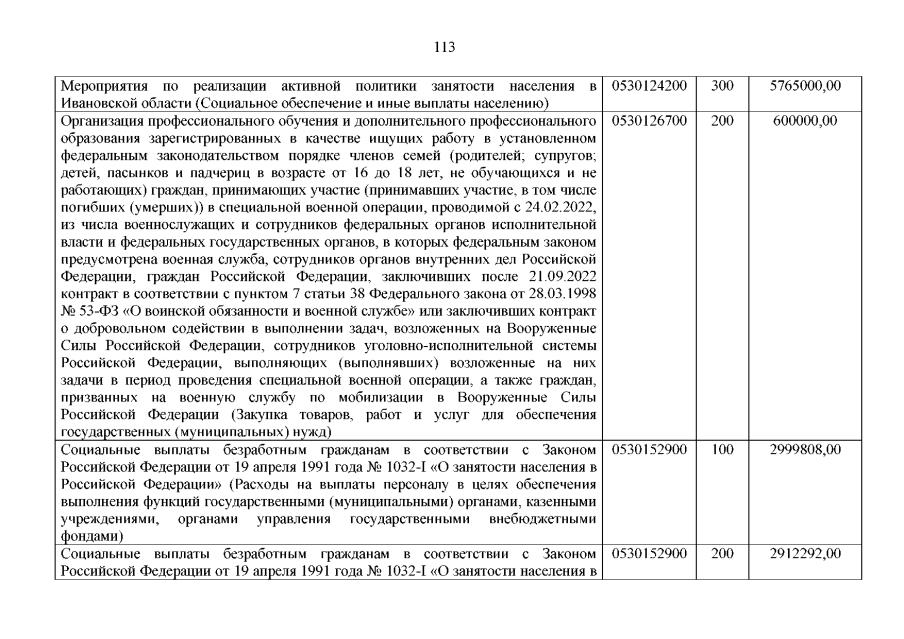 113

| | | | |
|---|---|---|---|
| Мероприятия по реализации активной политики занятости населения в Ивановской области (Социальное обеспечение и иные выплаты населению) | 0530124200 | 300 | 5765000,00 |
| Организация профессионального обучения и дополнительного профессионального образования зарегистрированных в качестве ищущих работу в установленном федеральным законодательством порядке членов семей (родителей; супругов; детей, пасынков и падчериц в возрасте от 16 до 18 лет, не обучающихся и не работающих) граждан, принимающих участие (принимавших участие, в том числе погибших (умерших)) в специальной военной операции, проводимой с 24.02.2022, из числа военнослужащих и сотрудников федеральных органов исполнительной власти и федеральных государственных органов, в которых федеральным законом предусмотрена военная служба, сотрудников органов внутренних дел Российской Федерации, граждан Российской Федерации, заключивших после 21.09.2022 контракт в соответствии с пунктом 7 статьи 38 Федерального закона от 28.03.1998 № 53-ФЗ «О воинской обязанности и военной службе» или заключивших контракт о добровольном содействии в выполнении задач, возложенных на Вооруженные Силы Российской Федерации, сотрудников уголовно-исполнительной системы Российской Федерации, выполняющих (выполнявших) возложенные на них задачи в период проведения специальной военной операции, а также граждан, призванных на военную службу по мобилизации в Вооруженные Силы Российской Федерации (Закупка товаров, работ и услуг для обеспечения государственных (муниципальных) нужд) | 0530126700 | 200 | 600000,00 |
| Социальные выплаты безработным гражданам в соответствии с Законом Российской Федерации от 19 апреля 1991 года № 1032-I «О занятости населения в Российской Федерации» (Расходы на выплаты персоналу в целях обеспечения выполнения функций государственными (муниципальными) органами, казенными учреждениями, органами управления государственными внебюджетными фондами) | 0530152900 | 100 | 2999808,00 |
| Социальные выплаты безработным гражданам в соответствии с Законом Российской Федерации от 19 апреля 1991 года № 1032-I «О занятости населения в | 0530152900 | 200 | 2912292,00 |